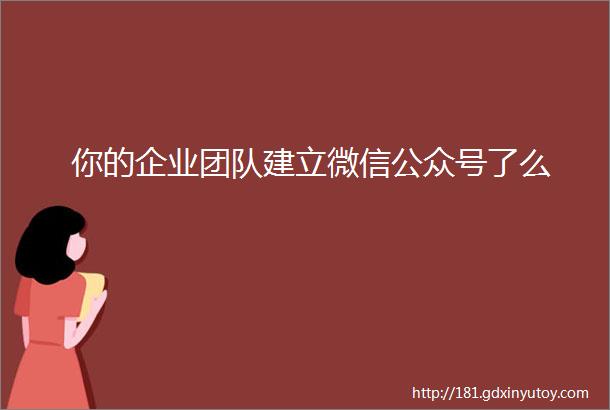 你的企业团队建立微信公众号了么

http://181.gdxinyutoy.com